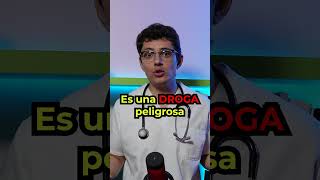 Es una DROGA peligrosa